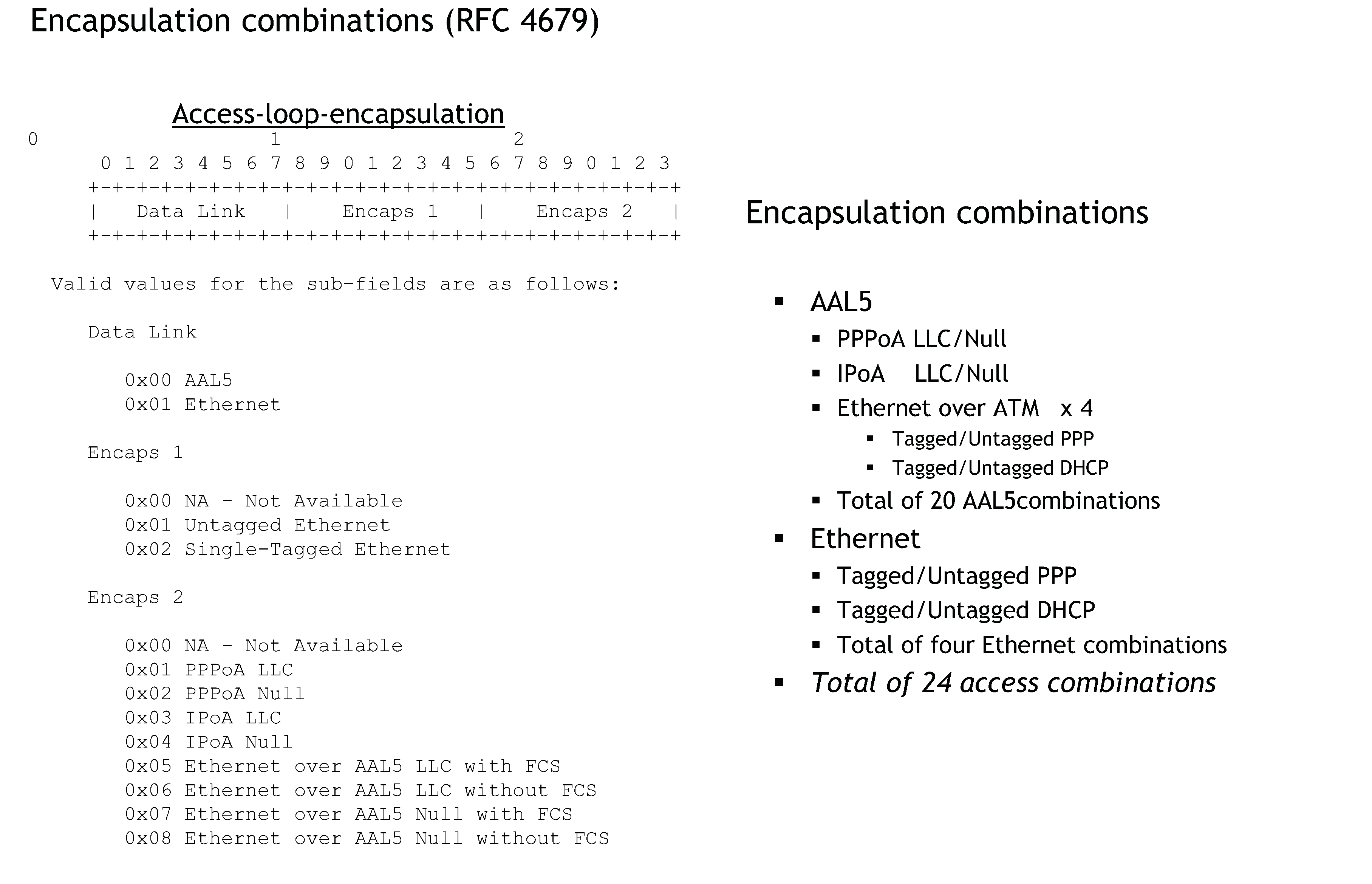 Encapsulation combinations (RFC 4679)

Access-loop-encapsulation

0 1 2
0 1 2 3 4 5 6 7 8 9 0 1 2 3 4 5 6 7 8 9 0 1 2 3
+-+-+-+-+-+-+-+-+-+-+-+-+-+-+-+-+-+-+-+-+-+-+-+-+
| Data Link | Encaps 1 | Encaps 2 |
+-+-+-+-+-+-+-+-+-+-+-+-+-+-+-+-+-+-+-+-+-+-+-+-+

Valid values for the sub-fields are as follows:

Data Link

0x00 AAL5
0x01 Ethernet

Encaps 1

0x00 NA - Not Available
0x01 Untagged Ethernet
0x02 Single-Tagged Ethernet

Encaps 2

0x00 NA - Not Available
0x01 PPPoA LLC
0x02 PPPoA Null
0x03 IPoA LLC
0x04 IPoA Null
0x05 Ethernet over AAL5 LLC with FCS
0x06 Ethernet over AAL5 LLC without FCS
0x07 Ethernet over AAL5 Null with FCS
0x08 Ethernet over AAL5 Null without FCS

Encapsulation combinations

• AAL5
• PPPoA LLC/Null
• IPoA LLC/Null
• Ethernet over ATM x 4
• Tagged/Untagged PPP
• Tagged/Untagged DHCP
• Total of 20 AAL5combinations
• Ethernet
• Tagged/Untagged PPP
• Tagged/Untagged DHCP
• Total of four Ethernet combinations
• Total of 24 access combinations